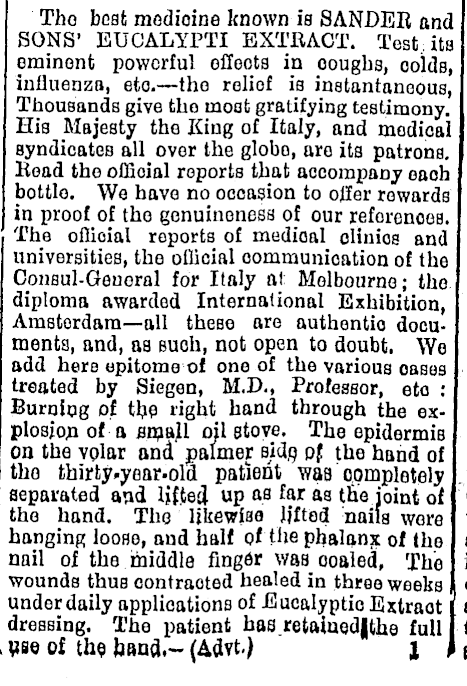 The best medicine known is SANDER and SONS' EUCALYPTI EXTRACT. Test its eminent powerful effects in coughs, colds, influenza, etc.—the relief is instantaneous, Thousands give the most gratifying testimony. His Majesty the King of Italy, and medical syndicates all over the globe, are its patrons. Read the official reports that accompany each bottle. We have no occasion to offer rewards in proof of the genuineness of our references. The official reports of medical clinics and universities, the official communication of the Consul-General for Italy at Melbourne; the diploma awarded International Exhibition, Amsterdam—all these are authentic documents, and, as such, not open to doubt. We add here epitome of one of the various cases treated by Siegen, M.D., Professor, etc: Burning of the right hand through the explosion of a small oil stove. The epidermis on the volar and palmer side of the hand of the thirty-year-old patient was completely separated and lifted up as far as the joint of the hand. The likewise lifted nails were hanging loose, and half of the phalanx of the nail of the middle finger was coaled, The wounds thus contracted healed in three weeks under daily applications of Eucalyptic Extract dressing. The patient has retained the full use of the hand.—(Advt.) 1